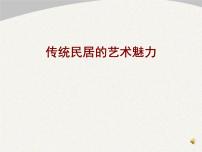 传统民居的艺术魅力